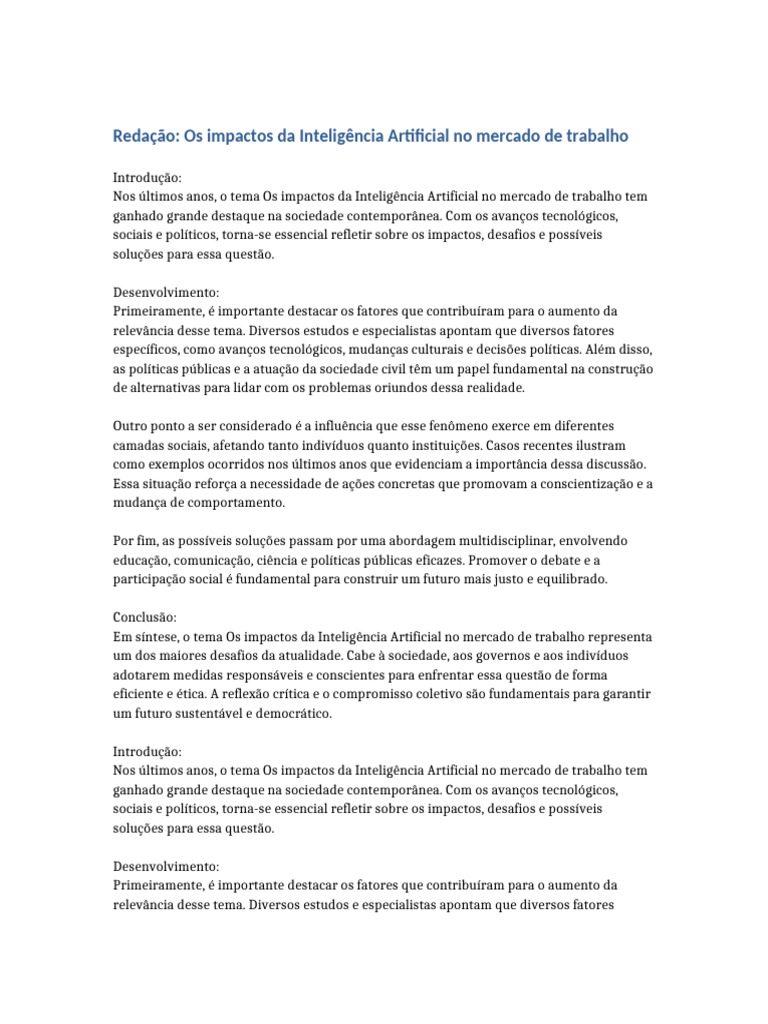 Redação: Os impactos da Inteligência Artificial no mercado de trabalho

Introdução:
Nos últimos anos, o tema Os impactos da Inteligência Artificial no mercado de trabalho tem ganhado grande destaque na sociedade contemporânea. Com os avanços tecnológicos, sociais e políticos, torna-se essencial refletir sobre os impactos, desafios e possíveis soluções para essa questão.

Desenvolvimento:
Primeiramente, é importante destacar os fatores que contribuíram para o aumento da relevância desse tema. Diversos estudos e especialistas apontam que diversos fatores específicos, como avanços tecnológicos, mudanças culturais e decisões políticas. Além disso, as políticas públicas e a atuação da sociedade civil têm um papel fundamental na construção de alternativas para lidar com os problemas oriundos dessa realidade.

Outro ponto a ser considerado é a influência que esse fenômeno exerce em diferentes camadas sociais, afetando tanto indivíduos quanto instituições. Casos recentes ilustram como exemplos ocorridos nos últimos anos que evidenciam a importância dessa discussão. Essa situação reforça a necessidade de ações concretas que promovam a conscientização e a mudança de comportamento.

Por fim, as possíveis soluções passam por uma abordagem multidisciplinar, envolvendo educação, comunicação, ciência e políticas públicas eficazes. Promover o debate e a participação social é fundamental para construir um futuro mais justo e equilibrado.

Conclusão:
Em síntese, o tema Os impactos da Inteligência Artificial no mercado de trabalho representa um dos maiores desafios da atualidade. Cabe à sociedade, aos governos e aos indivíduos adotarem medidas responsáveis e conscientes para enfrentar essa questão de forma eficiente e ética. A reflexão crítica e o compromisso coletivo são fundamentais para garantir um futuro sustentável e democrático.

Introdução:
Nos últimos anos, o tema Os impactos da Inteligência Artificial no mercado de trabalho tem ganhado grande destaque na sociedade contemporânea. Com os avanços tecnológicos, sociais e políticos, torna-se essencial refletir sobre os impactos, desafios e possíveis soluções para essa questão.

Desenvolvimento:
Primeiramente, é importante destacar os fatores que contribuíram para o aumento da relevância desse tema. Diversos estudos e especialistas apontam que diversos fatores